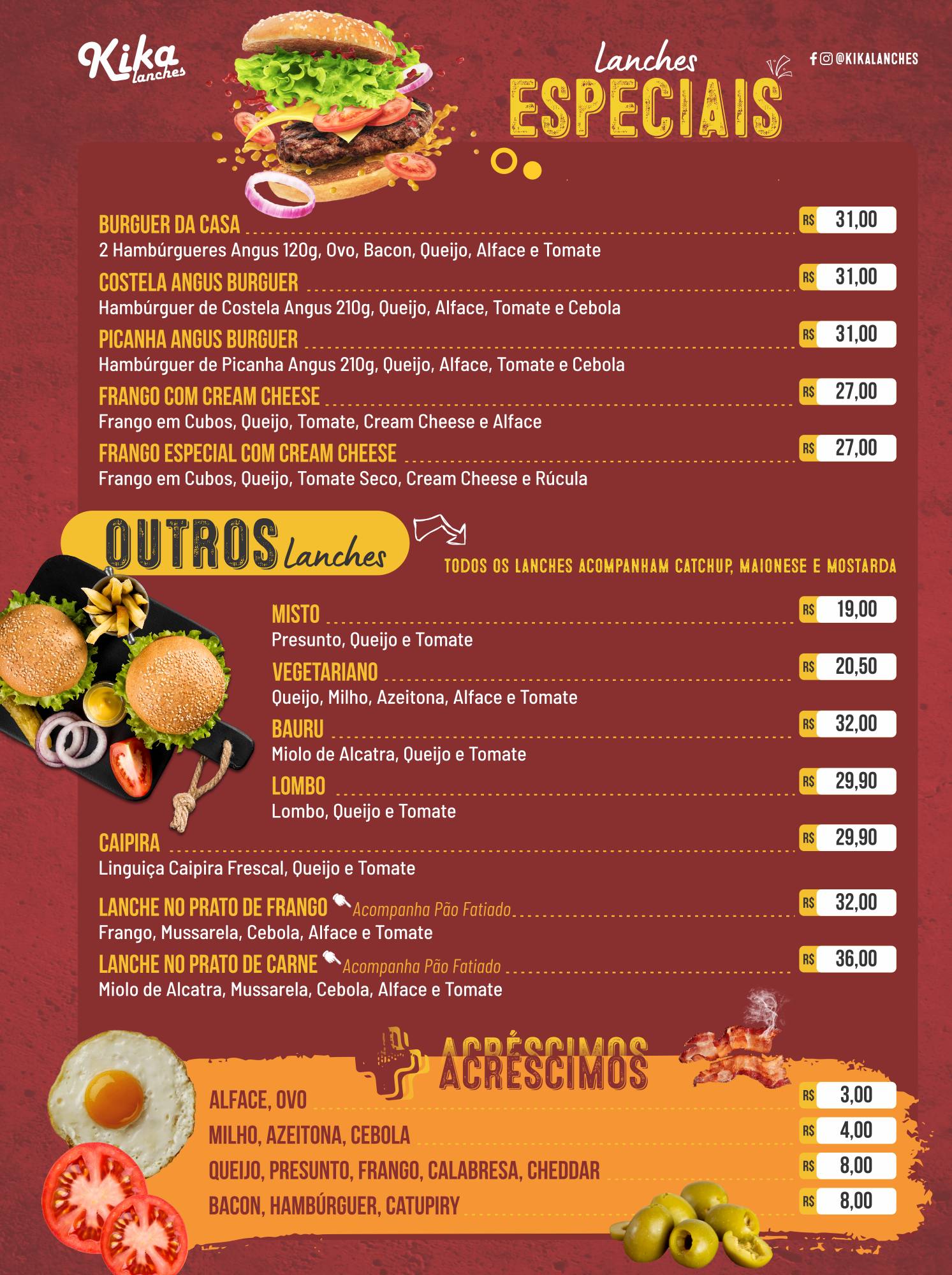 Kika lanches

Lanches ESPECIAIS

@KIKALANCHES

BURGUER DA CASA R$ 31,00
2 Hambúrgueres Angus 120g, Ovo, Bacon, Queijo, Alface e Tomate

COSTELA ANGUS BURGUER R$ 31,00
Hambúrguer de Costela Angus 210g, Queijo, Alface, Tomate e Cebola

PICANHA ANGUS BURGUER R$ 31,00
Hambúrguer de Picanha Angus 210g, Queijo, Alface, Tomate e Cebola

FRANGO COM CREAM CHEESE R$ 27,00
Frango em Cubos, Queijo, Tomate, Cream Cheese e Alface

FRANGO ESPECIAL COM CREAM CHEESE R$ 27,00
Frango em Cubos, Queijo, Tomate Seco, Cream Cheese e Rúcula

OUTROS Lanches

TODOS OS LANCHES ACOMPANHAM CATCHUP, MAIONESE E MOSTARDA

MISTO R$ 19,00
Presunto, Queijo e Tomate

VEGETARIANO R$ 20,50
Queijo, Milho, Azeitona, Alface e Tomate

BAURU R$ 32,00
Miolo de Alcatra, Queijo e Tomate

LOMBO R$ 29,90
Lombo, Queijo e Tomate

CAIPIRA R$ 29,90
Linguiça Caipira Frescal, Queijo e Tomate

LANCHE NO PRATO DE FRANGO Acompanha Pão Fatiado R$ 32,00
Frango, Mussarela, Cebola, Alface e Tomate

LANCHE NO PRATO DE CARNE Acompanha Pão Fatiado R$ 36,00
Miolo de Alcatra, Mussarela, Cebola, Alface e Tomate

ACRÉSCIMOS

ALFACE, OVO R$ 3,00
MILHO, AZEITONA, CEBOLA R$ 4,00
QUEIJO, PRESUNTO, FRANGO, CALABRESA, CHEDDAR R$ 8,00
BACON, HAMBÚRGUER, CATUPIRY R$ 8,00